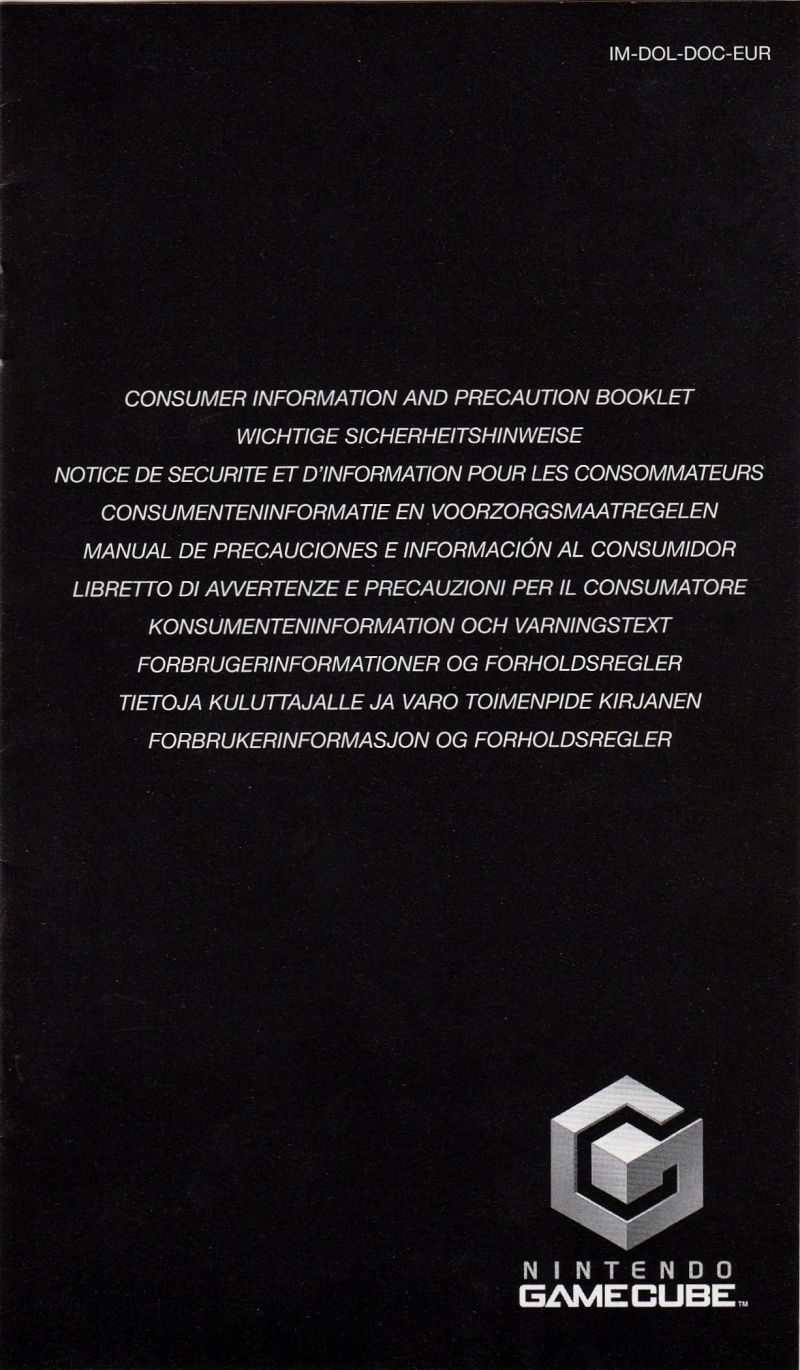 IM-DOL-DOC-EUR

CONSUMER INFORMATION AND PRECAUTION BOOKLET
WICHTIGE SICHERHEITSHINWEISE
NOTICE DE SECURITE ET D'INFORMATION POUR LES CONSOMMATEURS
CONSUMENTENINFORMATIE EN VOORZORGSMAATREGELEN
MANUAL DE PRECAUCIONES E INFORMACIÓN AL CONSUMIDOR
LIBRETTO DI AVVERTENZE E PRECAUZIONI PER IL CONSUMATORE
KONSUMENTENINFORMATION OCH VARNINGSTEXT
FORBRUGERINFORMATIONER OG FORHOLDSREGLER
TIETOJA KULUTTAJALLE JA VARO TOIMENPIDE KIRJANEN
FORBRUKERINFORMASJON OG FORHOLDSREGLER

NINTENDO
GAMECUBE™